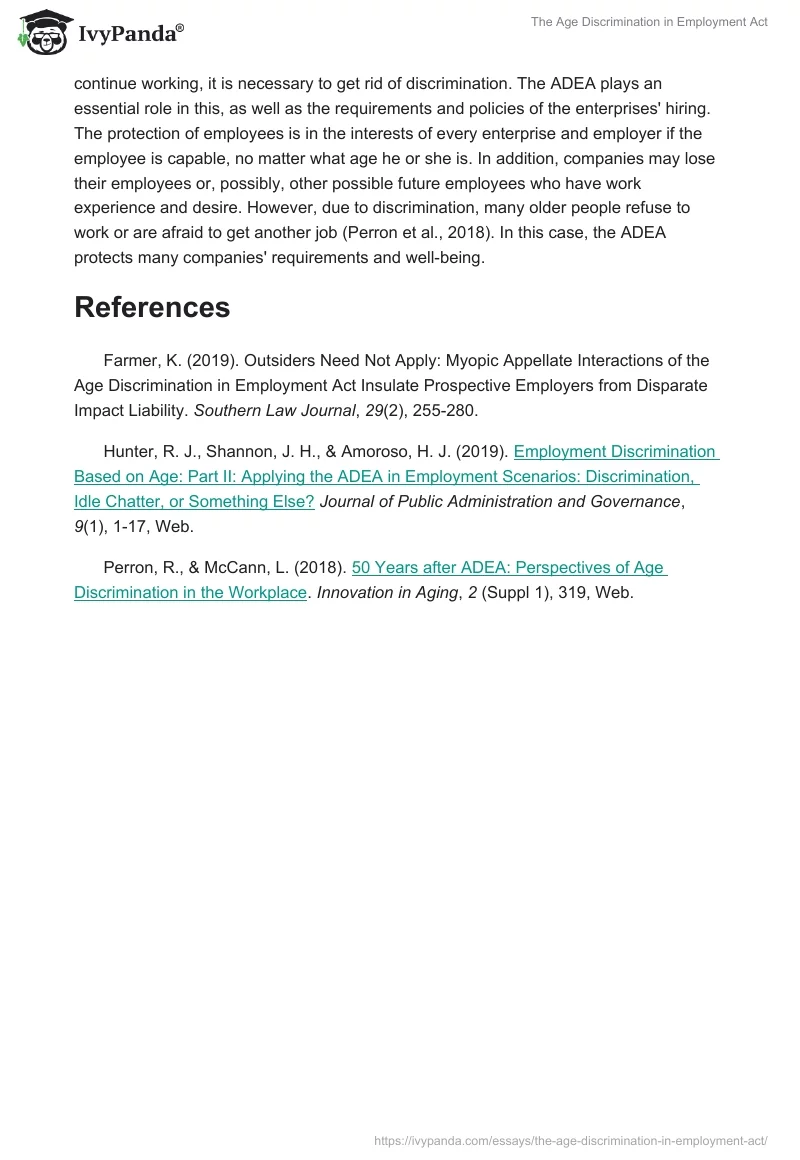 IvyPanda®

The Age Discrimination in Employment Act

continue working, it is necessary to get rid of discrimination. The ADEA plays an essential role in this, as well as the requirements and policies of the enterprises' hiring. The protection of employees is in the interests of every enterprise and employer if the employee is capable, no matter what age he or she is. In addition, companies may lose their employees or, possibly, other possible future employees who have work experience and desire. However, due to discrimination, many older people refuse to work or are afraid to get another job (Perron et al., 2018). In this case, the ADEA protects many companies' requirements and well-being.

References

Farmer, K. (2019). Outsiders Need Not Apply: Myopic Appellate Interactions of the Age Discrimination in Employment Act Insulate Prospective Employers from Disparate Impact Liability. Southern Law Journal, 29(2), 255-280.

Hunter, R. J., Shannon, J. H., & Amoroso, H. J. (2019). Employment Discrimination Based on Age: Part II: Applying the ADEA in Employment Scenarios: Discrimination, Idle Chatter, or Something Else? Journal of Public Administration and Governance, 9(1), 1-17, Web.

Perron, R., & McCann, L. (2018). 50 Years after ADEA: Perspectives of Age Discrimination in the Workplace. Innovation in Aging, 2 (Suppl 1), 319, Web.

https://ivypanda.com/essays/the-age-discrimination-in-employment-act/